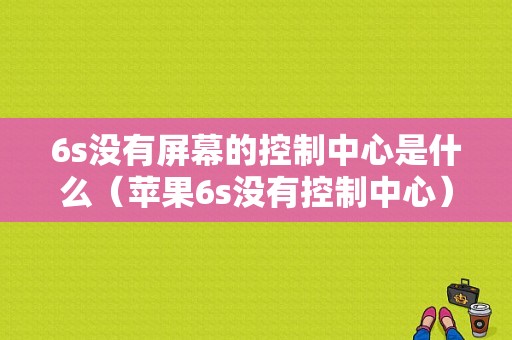 6s没有屏幕的控制中心是什么（苹果6s没有控制中心）